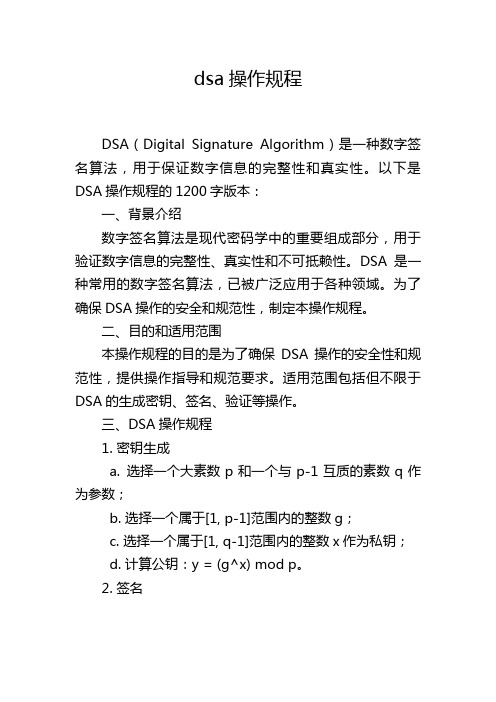 dsa 操作规程

DSA（Digital Signature Algorithm）是一种数字签名算法，用于保证数字信息的完整性和真实性。以下是 DSA 操作规程的 1200 字版本：

一、背景介绍

数字签名算法是现代密码学中的重要组成部分，用于验证数字信息的完整性、真实性和不可抵赖性。DSA 是一种常用的数字签名算法，已被广泛应用于各种领域。为了确保 DSA 操作的安全和规范性，制定本操作规程。

二、目的和适用范围

本操作规程的目的是为了确保 DSA 操作的安全性和规范性，提供操作指导和规范要求。适用范围包括但不限于 DSA 的生成密钥、签名、验证等操作。

三、DSA 操作规程

1. 密钥生成

a. 选择一个大素数 p 和一个与 p-1 互质的素数 q 作为参数；

b. 选择一个属于[1, p-1]范围内的整数 g；

c. 选择一个属于[1, q-1]范围内的整数 x 作为私钥；

d. 计算公钥：y = (g^x) mod p。

2. 签名